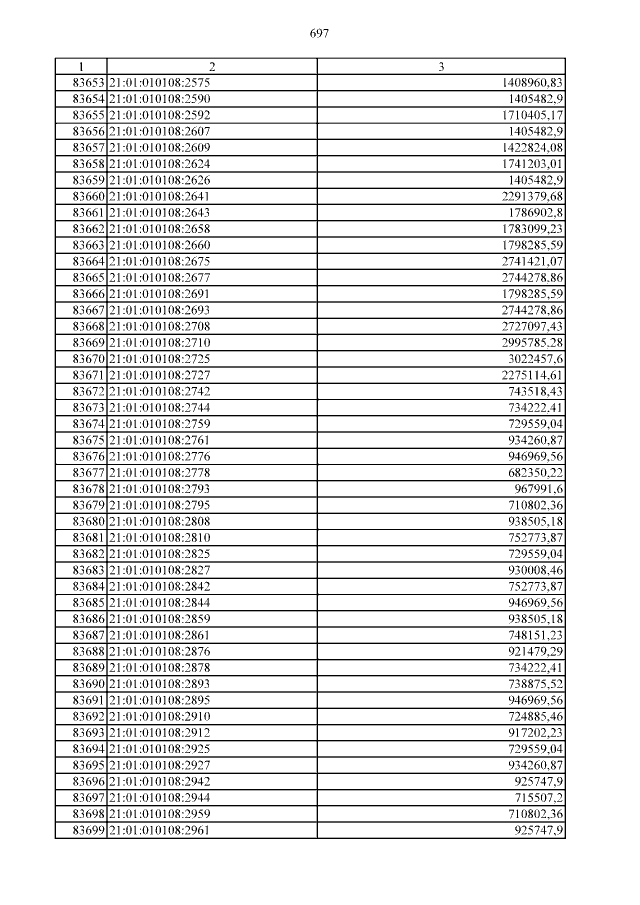 697

| 1 | 2 | 3 |
|---|---|---|
| 83653 | 21:01:010108:2575 | 1408960,83 |
| 83654 | 21:01:010108:2590 | 1405482,9 |
| 83655 | 21:01:010108:2592 | 1710405,17 |
| 83656 | 21:01:010108:2607 | 1405482,9 |
| 83657 | 21:01:010108:2609 | 1422824,08 |
| 83658 | 21:01:010108:2624 | 1741203,01 |
| 83659 | 21:01:010108:2626 | 1405482,9 |
| 83660 | 21:01:010108:2641 | 2291379,68 |
| 83661 | 21:01:010108:2643 | 1786902,8 |
| 83662 | 21:01:010108:2658 | 1783099,23 |
| 83663 | 21:01:010108:2660 | 1798285,59 |
| 83664 | 21:01:010108:2675 | 2741421,07 |
| 83665 | 21:01:010108:2677 | 2744278,86 |
| 83666 | 21:01:010108:2691 | 1798285,59 |
| 83667 | 21:01:010108:2693 | 2744278,86 |
| 83668 | 21:01:010108:2708 | 2727097,43 |
| 83669 | 21:01:010108:2710 | 2995785,28 |
| 83670 | 21:01:010108:2725 | 3022457,6 |
| 83671 | 21:01:010108:2727 | 2275114,61 |
| 83672 | 21:01:010108:2742 | 743518,43 |
| 83673 | 21:01:010108:2744 | 734222,41 |
| 83674 | 21:01:010108:2759 | 729559,04 |
| 83675 | 21:01:010108:2761 | 934260,87 |
| 83676 | 21:01:010108:2776 | 946969,56 |
| 83677 | 21:01:010108:2778 | 682350,22 |
| 83678 | 21:01:010108:2793 | 967991,6 |
| 83679 | 21:01:010108:2795 | 710802,36 |
| 83680 | 21:01:010108:2808 | 938505,18 |
| 83681 | 21:01:010108:2810 | 752773,87 |
| 83682 | 21:01:010108:2825 | 729559,04 |
| 83683 | 21:01:010108:2827 | 930008,46 |
| 83684 | 21:01:010108:2842 | 752773,87 |
| 83685 | 21:01:010108:2844 | 946969,56 |
| 83686 | 21:01:010108:2859 | 938505,18 |
| 83687 | 21:01:010108:2861 | 748151,23 |
| 83688 | 21:01:010108:2876 | 921479,29 |
| 83689 | 21:01:010108:2878 | 734222,41 |
| 83690 | 21:01:010108:2893 | 738875,52 |
| 83691 | 21:01:010108:2895 | 946969,56 |
| 83692 | 21:01:010108:2910 | 724885,46 |
| 83693 | 21:01:010108:2912 | 917202,23 |
| 83694 | 21:01:010108:2925 | 729559,04 |
| 83695 | 21:01:010108:2927 | 934260,87 |
| 83696 | 21:01:010108:2942 | 925747,9 |
| 83697 | 21:01:010108:2944 | 715507,2 |
| 83698 | 21:01:010108:2959 | 710802,36 |
| 83699 | 21:01:010108:2961 | 925747,9 |